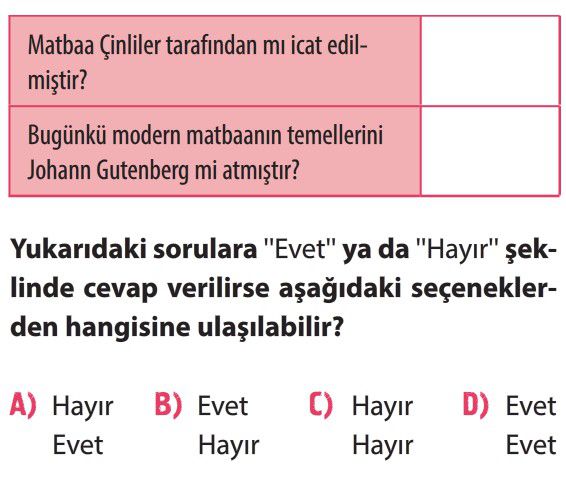 | Matbaa Çinliler tarafından mı icat edilmiştir? | |
|---|---|
| Bugünkü modern matbaanın temellerini Johann Gutenberg mi atmıştır? | |

Yukarıdaki sorulara "Evet" ya da "Hayır" şeklinde cevap verilirse aşağıdaki seçeneklerden hangisine ulaşılabilir?

A) Hayır
Evet

B) Evet
Hayır

C) Hayır
Hayır

D) Evet
Evet